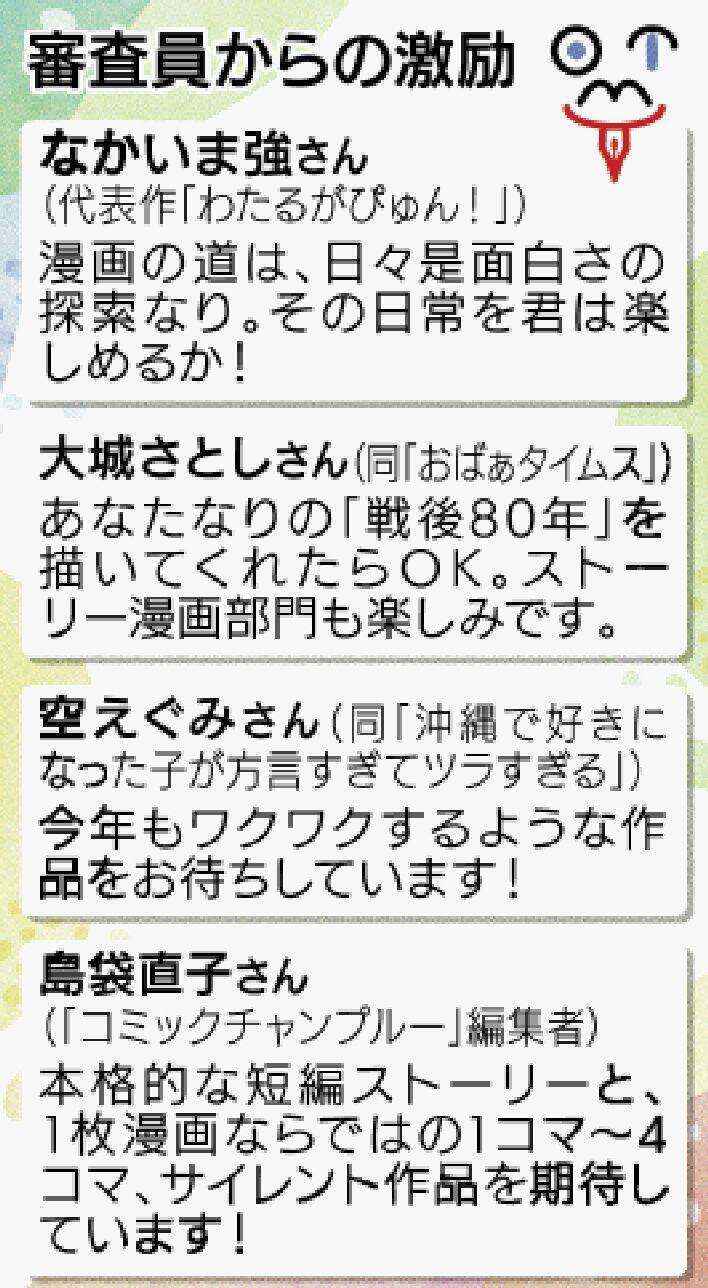 審査員からの激励

なかいま強さん
（代表作「わたるがぴゅん！」）
漫画の道は、日々是面白さの探索なり。その日常を君は楽しめるか！

大城さとしさん（同「おばぁタイムス」）
あなたなりの「戦後80年」を描いてくれたらOK。ストーリー漫画部門も楽しみです。

空えぐみさん（同「沖縄で好きになった子が方言すぎてツラすぎる」）
今年もワクワクするような作品をお待ちしています！

島袋直子さん
（「コミックチャンプルー」編集者）
本格的な短編ストーリーと、1枚漫画ならではの1コマ～4コマ、サイレント作品を期待しています！